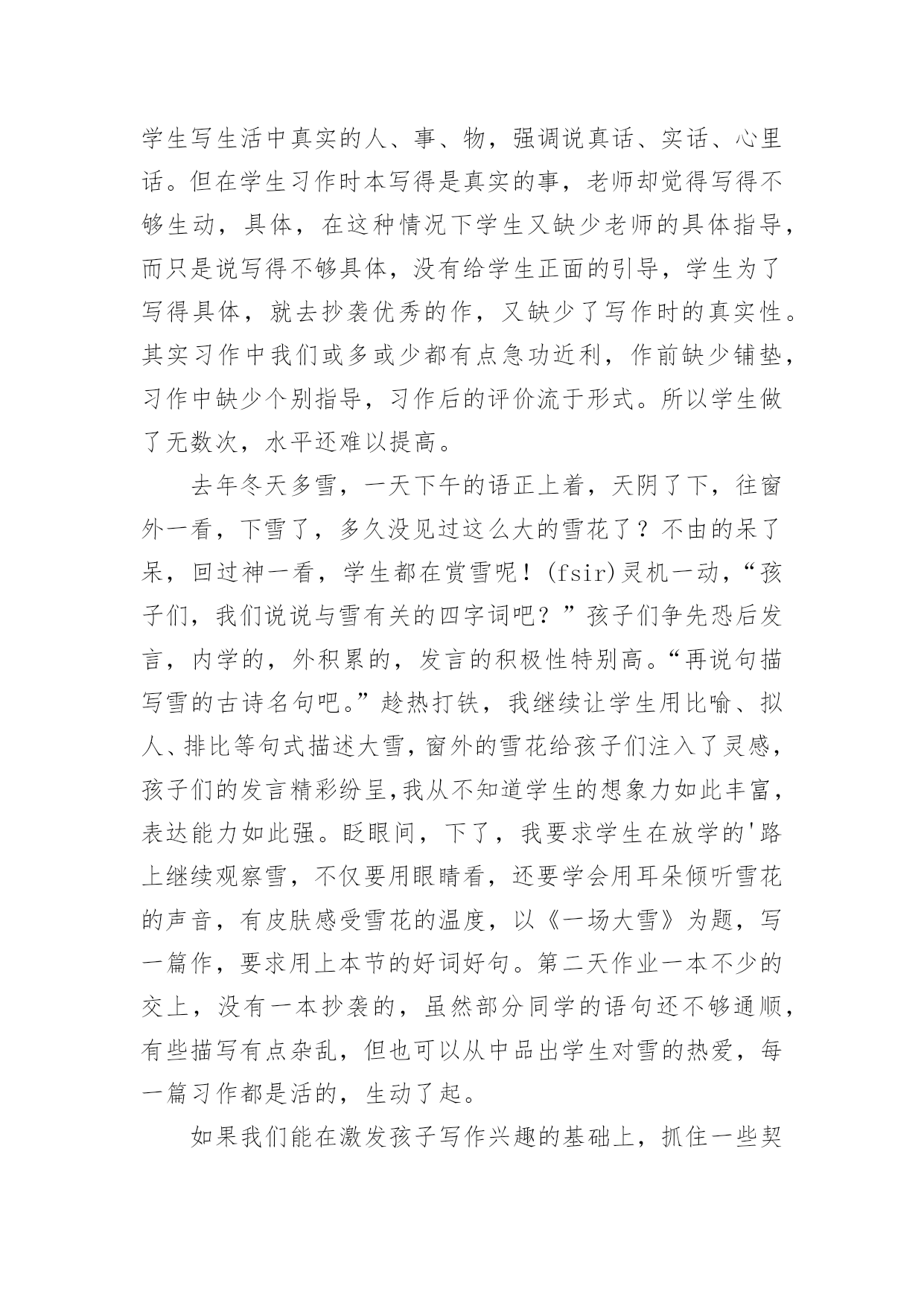 学生写生活中真实的人、事、物，强调说真话、实话、心里话。但在学生习作时本写得是真实的事，老师却觉得写得不够生动，具体，在这种情况下学生又缺少老师的具体指导，而只是说写得不够具体，没有给学生正面的引导，学生为了写得具体，就去抄袭优秀的作，又缺少了写作时的真实性。其实习作中我们或多或少都有点急功近利，作前缺少铺垫，习作中缺少个别指导，习作后的评价流于形式。所以学生做了无数次，水平还难以提高。

去年冬天多雪，一天下午的语正上着，天阴了下，往窗外一看，下雪了，多久没见过这么大的雪花了？不由的呆了呆，回过神一看，学生都在赏雪呢！(fsir)灵机一动，“孩子们，我们说说与雪有关的四字词吧？”孩子们争先恐后发言，内学的，外积累的，发言的积极性特别高。“再说句描写雪的古诗名句吧。”趁热打铁，我继续让学生用比喻、拟人、排比等句式描述大雪，窗外的雪花给孩子们注入了灵感，孩子们的发言精彩纷呈，我从不知道学生的想象力如此丰富，表达能力如此强。眨眼间，下了，我要求学生在放学的'路上继续观察雪，不仅要用眼睛看，还要学会用耳朵倾听雪花的声音，有皮肤感受雪花的温度，以《一场大雪》为题，写一篇作，要求用上本节的好词好句。第二天作业一本不少的交上，没有一本抄袭的，虽然部分同学的语句还不够通顺，有些描写有点杂乱，但也可以从中品出学生对雪的热爱，每一篇习作都是活的，生动了起。

如果我们能在激发孩子写作兴趣的基础上，抓住一些契